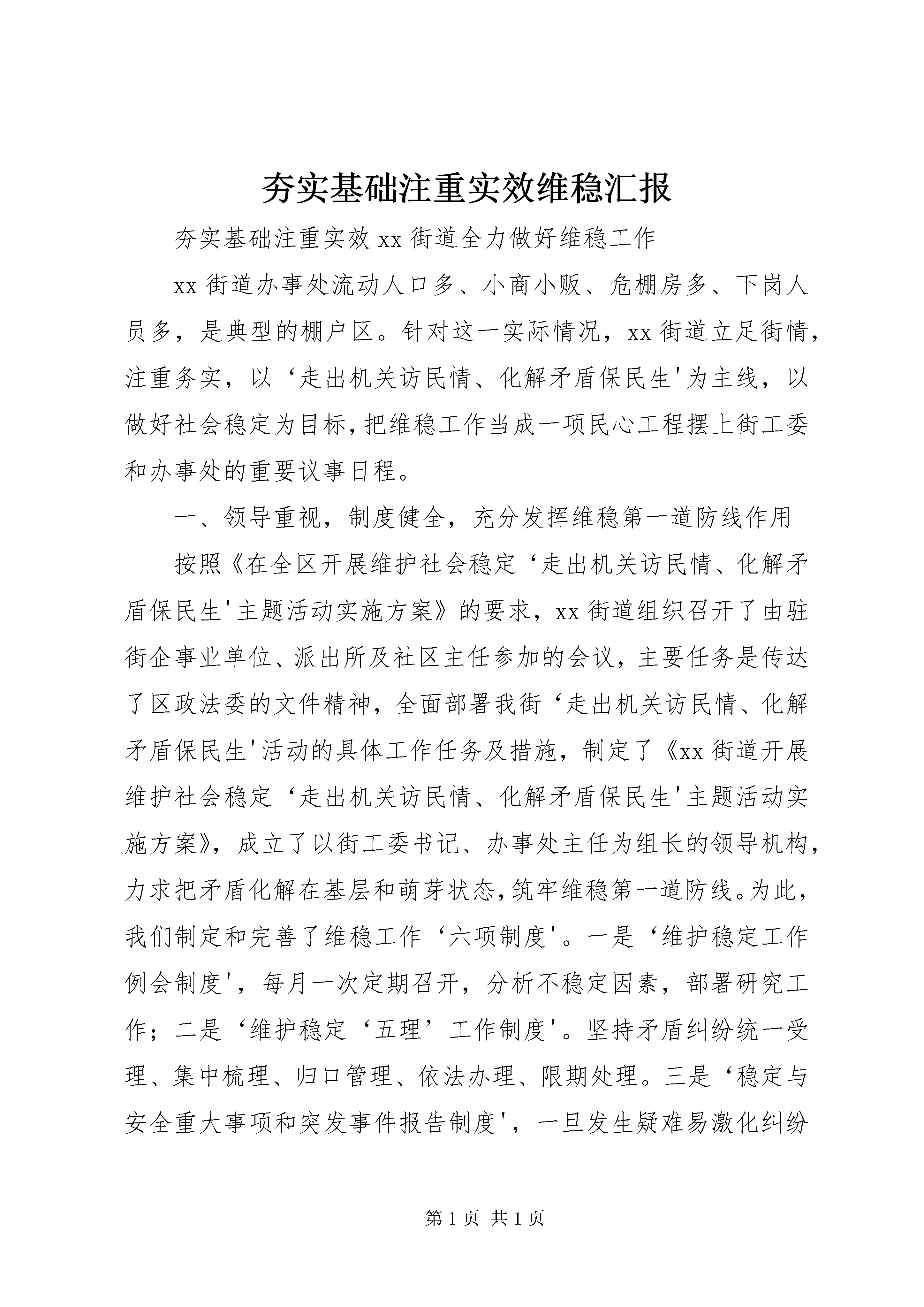 夯实基础注重实效维稳汇报

夯实基础注重实效 xx 街道全力做好维稳工作

xx 街道办事处流动人口多、小商小贩、危棚房多、下岗人员多，是典型的棚户区。针对这一实际情况，xx 街道立足街情，注重务实，以‘走出机关访民情、化解矛盾保民生'为主线，以做好社会稳定为目标，把维稳工作当成一项民心工程摆上街工委和办事处的重要议事日程。

一、领导重视，制度健全，充分发挥维稳第一道防线作用

按照《在全区开展维护社会稳定‘走出机关访民情、化解矛盾保民生'主题活动实施方案》的要求，xx 街道组织召开了由驻街企事业单位、派出所及社区主任参加的会议，主要任务是传达了区政法委的文件精神，全面部署我街‘走出机关访民情、化解矛盾保民生'活动的具体工作任务及措施，制定了《xx 街道开展维护社会稳定‘走出机关访民情、化解矛盾保民生'主题活动实施方案》，成立了以街工委书记、办事处主任为组长的领导机构，力求把矛盾化解在基层和萌芽状态，筑牢维稳第一道防线。为此，我们制定和完善了维稳工作‘六项制度'。一是‘维护稳定工作例会制度'，每月一次定期召开，分析不稳定因素，部署研究工作；二是‘维护稳定‘五理’工作制度'。坚持矛盾纠纷统一受理、集中梳理、归口管理、依法办理、限期处理。三是‘稳定与安全重大事项和突发事件报告制度'，一旦发生疑难易激化纠纷

第 1 页 共 1 页